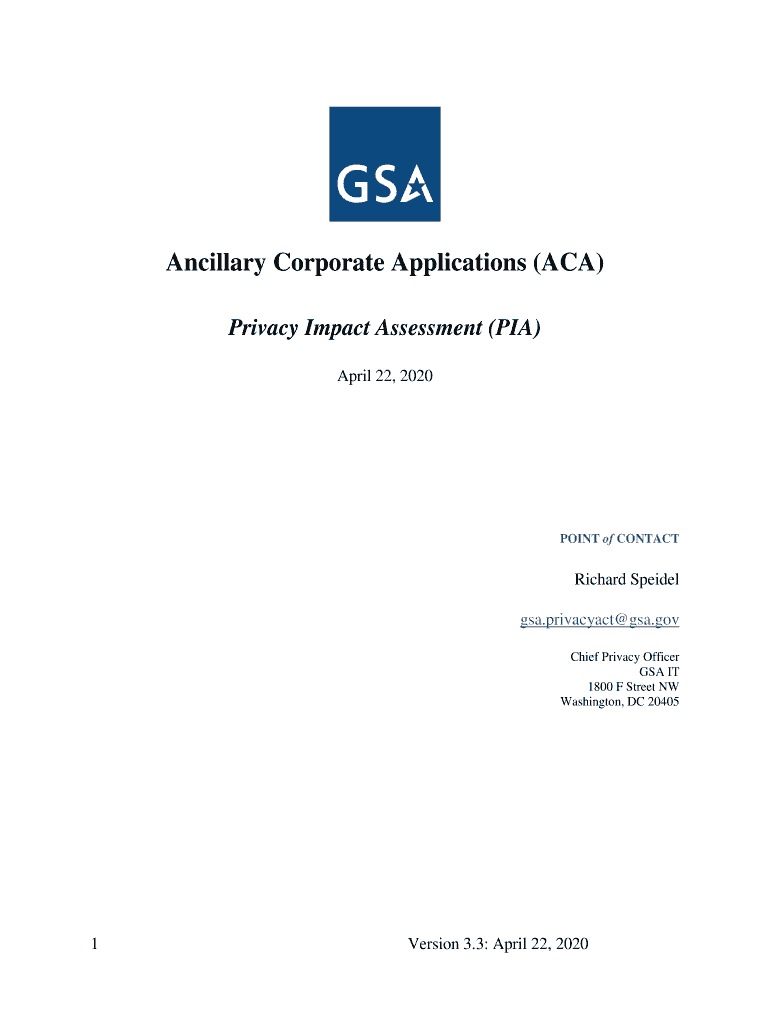 GSA

Ancillary Corporate Applications (ACA)

Privacy Impact Assessment (PIA)

April 22, 2020

POINT of CONTACT

Richard Speidel

gsa.privacyact@gsa.gov

Chief Privacy Officer
GSA IT
1800 F Street NW
Washington, DC 20405

1

Version 3.3: April 22, 2020